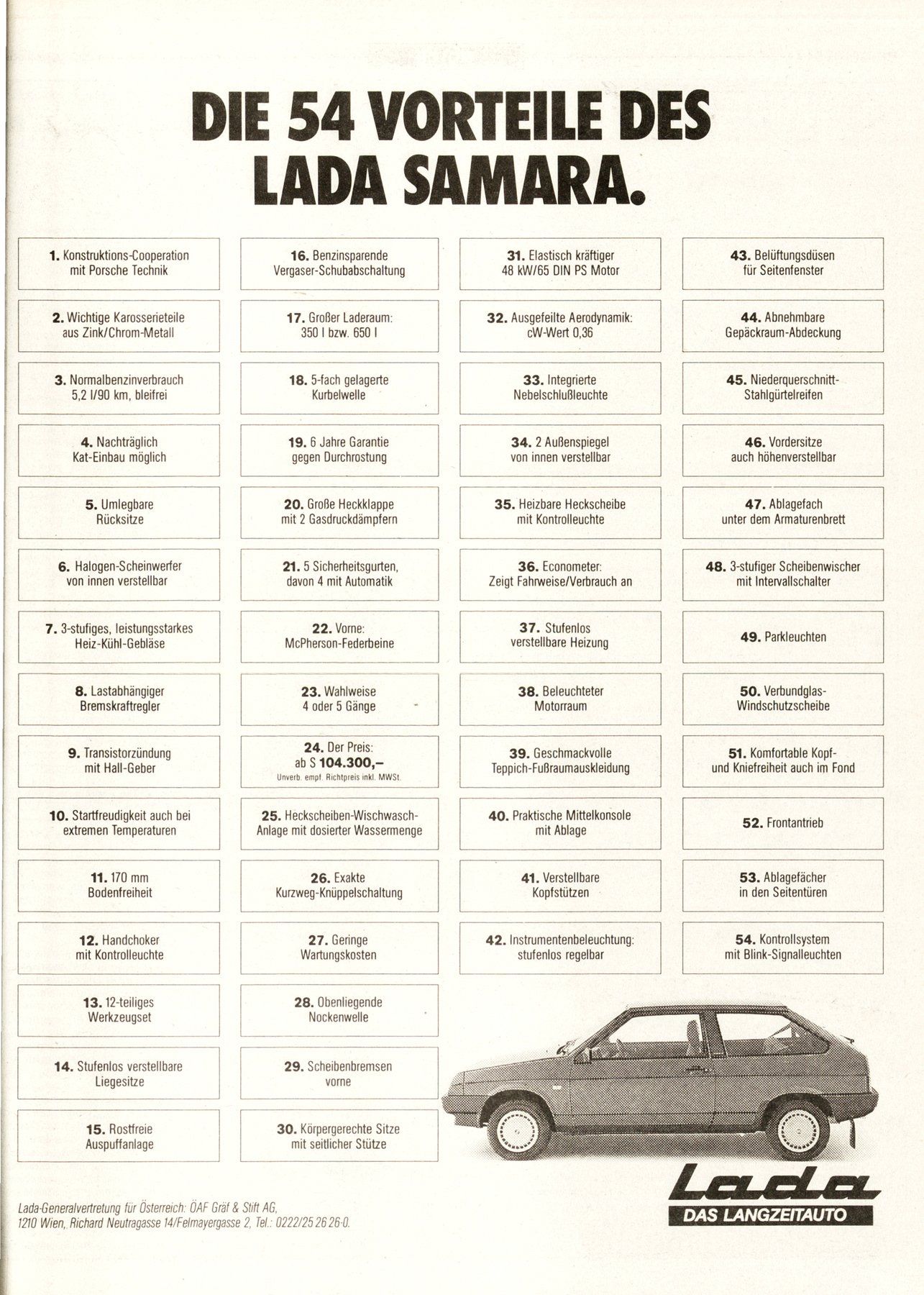 DIE 54 VORTEILE DES LADA SAMARA.

1. Konstruktions-Cooperation mit Porsche Technik

2. Wichtige Karosserieteile aus Zink/Chrom-Metall

3. Normalbenzinverbrauch 5,2 l/90 km, bleifrei

4. Nachträglich Kat-Einbau möglich

5. Umlegbare Rücksitze

6. Halogen-Scheinwerfer von innen verstellbar

7. 3-stufiges, leistungsstarkes Heiz-Kühl-Gebläse

8. Lastabhängiger Bremskraftregler

9. Transistorzündung mit Hall-Geber

10. Startfreudigkeit auch bei extremen Temperaturen

11. 170 mm Bodenfreiheit

12. Handchoker mit Kontrolleuchte

13. 12-teiliges Werkzeugset

14. Stufenlos verstellbare Liegesitze

15. Rostfreie Auspuffanlage

16. Benzinsparende Vergaser-Schubabschaltung

17. Großer Laderaum: 350 l bzw. 650 l

18. 5-fach gelagerte Kurbelwelle

19. 6 Jahre Garantie gegen Durchrostung

20. Große Heckklappe mit 2 Gasdruckdämpfern

21. 5 Sicherheitsgurten, davon 4 mit Automatik

22. Vorne: McPherson-Federbeine

23. Wahlweise 4 oder 5 Gänge

24. Der Preis: ab S 104.300,– Unverb. empf. Richtpreis inkl. MWSt.

25. Heckscheiben-Wischwasch-Anlage mit dosierter Wassermenge

26. Exakte Kurzweg-Knüppelschaltung

27. Geringe Wartungskosten

28. Obenliegende Nockenwelle

29. Scheibenbremsen vorne

30. Körpergerechte Sitze mit seitlicher Stütze

31. Elastisch kräftiger 48 kW/65 DIN PS Motor

32. Ausgefeilte Aerodynamik: cW-Wert 0,36

33. Integrierte Nebelschlußleuchte

34. 2 Außenspiegel von innen verstellbar

35. Heizbare Heckscheibe mit Kontrolleuchte

36. Econometer: Zeigt Fahrweise/Verbrauch an

37. Stufenlos verstellbare Heizung

38. Beleuchteter Motorraum

39. Geschmackvolle Teppich-Fußraumauskleidung

40. Praktische Mittelkonsole mit Ablage

41. Verstellbare Kopfstützen

42. Instrumentenbeleuchtung: stufenlos regelbar

43. Belüftungsdüsen für Seitenfenster

44. Abnehmbare Gepäckraum-Abdeckung

45. Niederquerschnitt-Stahlgürtelreifen

46. Vordersitze auch höhenverstellbar

47. Ablagefach unter dem Armaturenbrett

48. 3-stufiger Scheibenwischer mit Intervallschalter

49. Parkleuchten

50. Verbundglas-Windschutzscheibe

51. Komfortable Kopf- und Kniefreiheit auch im Fond

52. Frontantrieb

53. Ablagefächer in den Seitentüren

54. Kontrollsystem mit Blink-Signalleuchten

Lada-Generalvertretung für Österreich: ÖAF Gräf & Stift AG, 1210 Wien, Richard Neutragasse 14/Felmayergasse 2, Tel.: 0222/25 26 26-0.

Lada
DAS LANGZEITAUTO